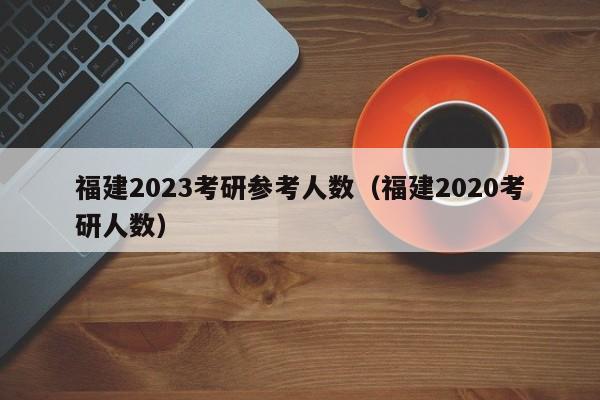 福建2023考研参考人数（福建2020考研人数）